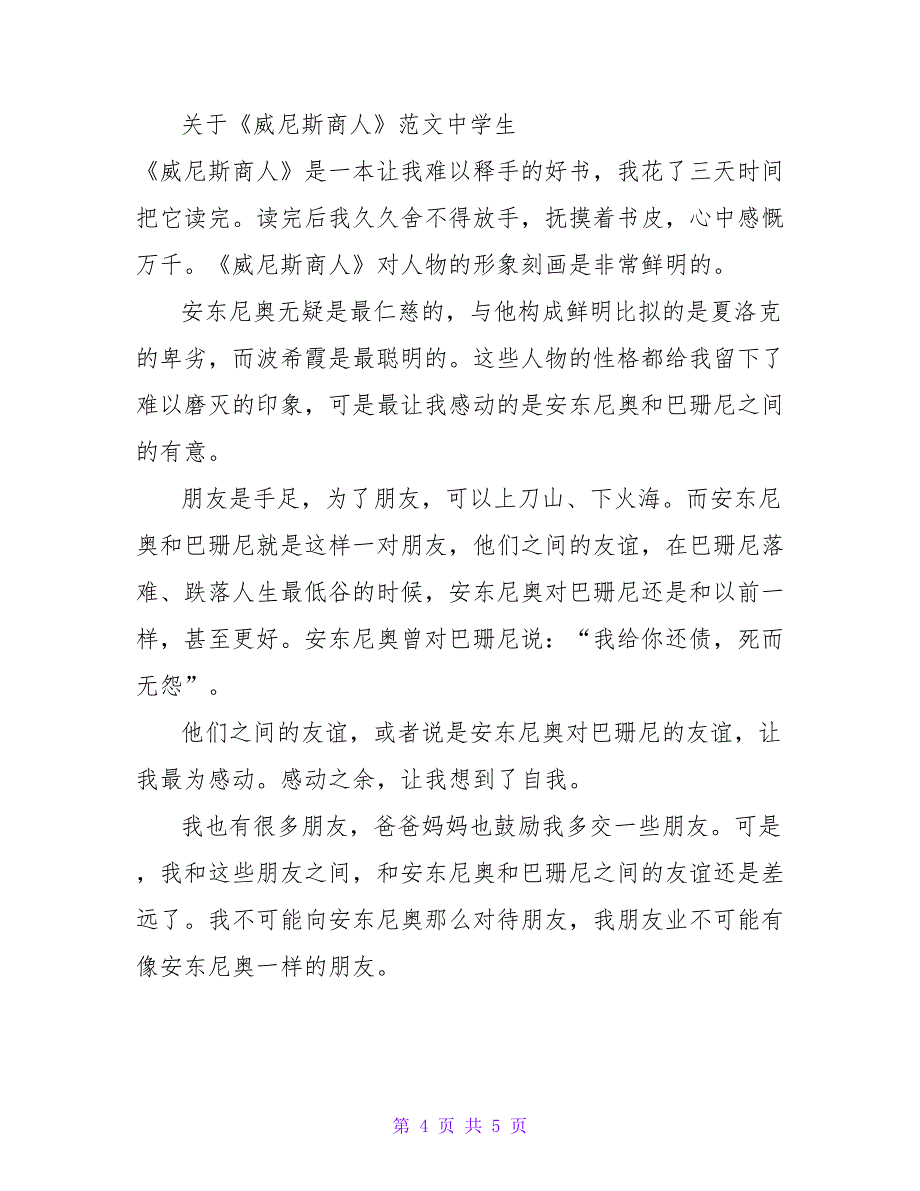 关于《威尼斯商人》范文中学生

《威尼斯商人》是一本让我难以释手的好书，我花了三天时间把它读完。读完后我久久舍不得放手，抚摸着书皮，心中感慨万千。《威尼斯商人》对人物的形象刻画是非常鲜明的。

安东尼奥无疑是最仁慈的，与他构成鲜明比拟的是夏洛克的卑劣，而波希霞是最聪明的。这些人物的性格都给我留下了难以磨灭的印象，可是最让我感动的是安东尼奥和巴珊尼之间的有意。

朋友是手足，为了朋友，可以上刀山、下火海。而安东尼奥和巴珊尼就是这样一对朋友，他们之间的友谊，在巴珊尼落难、跌落人生最低谷的时候，安东尼奥对巴珊尼还是和以前一样，甚至更好。安东尼奥曾对巴珊尼说：“我给你还债，死而无怨”。

他们之间的友谊，或者说是安东尼奥对巴珊尼的友谊，让我最为感动。感动之余，让我想到了自我。

我也有很多朋友，爸爸妈妈也鼓励我多交一些朋友。可是，我和这些朋友之间，和安东尼奥和巴珊尼之间的友谊还是差远了。我不可能向安东尼奥那么对待朋友，我朋友业不可能有像安东尼奥一样的朋友。

第 4 页 共 5 页